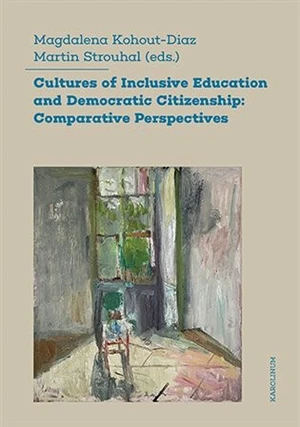 Magdalena Kohout-Diaz
Martin Strouhal (eds.)

Cultures of Inclusive Education and Democratic Citizenship: Comparative Perspectives

KAROLINUM